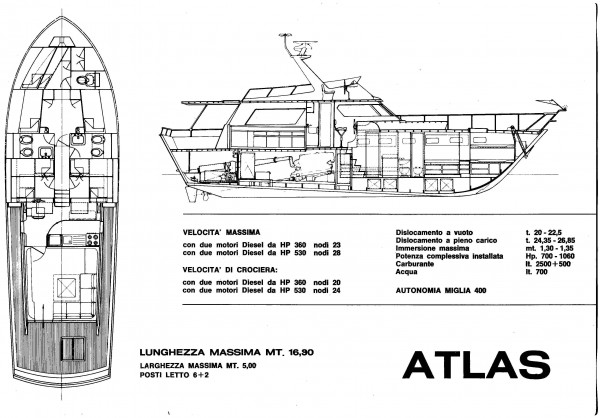 VELOCITA' MASSIMA

con due motori Diesel da HP 360 nodi 23
con due motori Diesel da HP 530 nodi 28

VELOCITA' DI CROCIERA:

con due motori Diesel da HP 360 nodi 20
con due motori Diesel da HP 530 nodi 24

| | |
|---|---|
| Dislocamento a vuoto | t. 20 - 22,5 |
| Dislocamento a pieno carico | t. 24,35 - 26,85 |
| Immersione massima | mt. 1,30 - 1,35 |
| Potenza complessiva installata | Hp. 700 - 1060 |
| Carburante | lt. 2500 + 500 |
| Acqua | lt. 700 |

AUTONOMIA MIGLIA 400

LUNGHEZZA MASSIMA MT. 16,90

LARGHEZZA MASSIMA MT. 5,00
POSTI LETTO 6 + 2

ATLAS